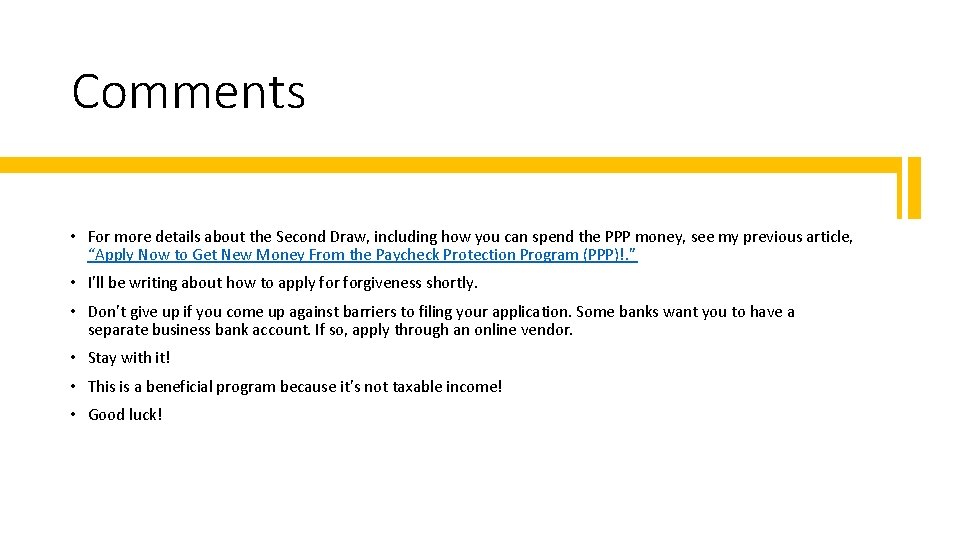 Comments

• For more details about the Second Draw, including how you can spend the PPP money, see my previous article, "Apply Now to Get New Money From the Paycheck Protection Program (PPP)!."

• I'll be writing about how to apply for forgiveness shortly.

• Don't give up if you come up against barriers to filing your application. Some banks want you to have a separate business bank account. If so, apply through an online vendor.

• Stay with it!

• This is a beneficial program because it's not taxable income!

• Good luck!